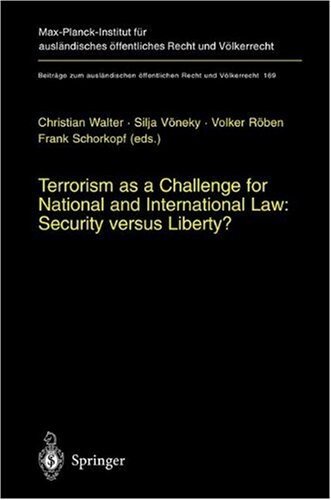 Max-Planck-Institut für ausländisches öffentliches Recht und Völkerrecht

Beiträge zum ausländischen öffentlichen Recht und Völkerrecht 169

Christian Walter · Silja Vöneky · Volker Röben
Frank Schorkopf (eds.)

Terrorism as a Challenge for National and International Law: Security versus Liberty?

Springer